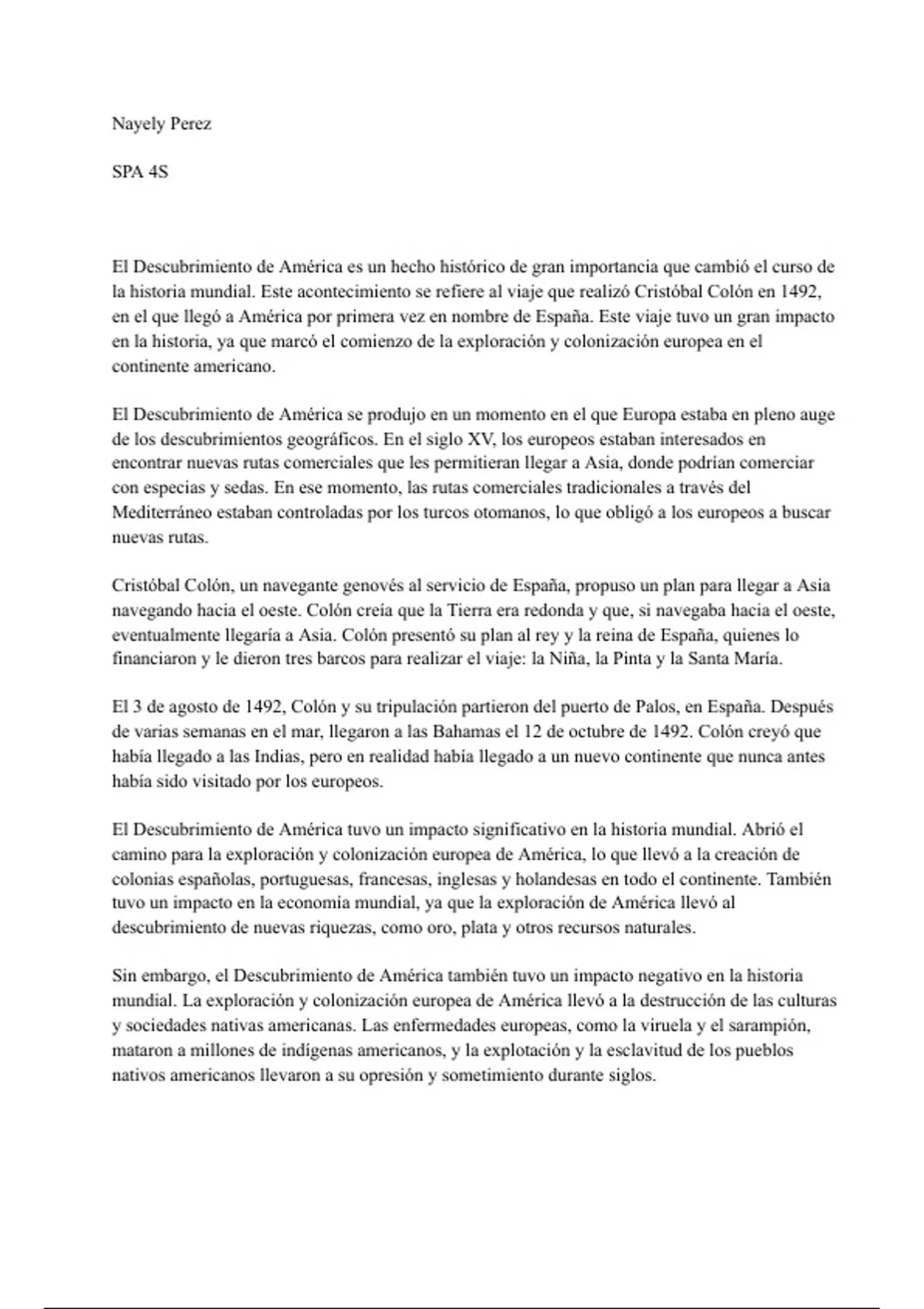 Nayely Perez

SPA 4S

El Descubrimiento de América es un hecho histórico de gran importancia que cambió el curso de la historia mundial. Este acontecimiento se refiere al viaje que realizó Cristóbal Colón en 1492, en el que llegó a América por primera vez en nombre de España. Este viaje tuvo un gran impacto en la historia, ya que marcó el comienzo de la exploración y colonización europea en el continente americano.

El Descubrimiento de América se produjo en un momento en el que Europa estaba en pleno auge de los descubrimientos geográficos. En el siglo XV, los europeos estaban interesados en encontrar nuevas rutas comerciales que les permitieran llegar a Asia, donde podrían comerciar con especias y sedas. En ese momento, las rutas comerciales tradicionales a través del Mediterráneo estaban controladas por los turcos otomanos, lo que obligó a los europeos a buscar nuevas rutas.

Cristóbal Colón, un navegante genovés al servicio de España, propuso un plan para llegar a Asia navegando hacia el oeste. Colón creía que la Tierra era redonda y que, si navegaba hacia el oeste, eventualmente llegaría a Asia. Colón presentó su plan al rey y la reina de España, quienes lo financiaron y le dieron tres barcos para realizar el viaje: la Niña, la Pinta y la Santa María.

El 3 de agosto de 1492, Colón y su tripulación partieron del puerto de Palos, en España. Después de varias semanas en el mar, llegaron a las Bahamas el 12 de octubre de 1492. Colón creyó que había llegado a las Indias, pero en realidad había llegado a un nuevo continente que nunca antes había sido visitado por los europeos.

El Descubrimiento de América tuvo un impacto significativo en la historia mundial. Abrió el camino para la exploración y colonización europea de América, lo que llevó a la creación de colonias españolas, portuguesas, francesas, inglesas y holandesas en todo el continente. También tuvo un impacto en la economía mundial, ya que la exploración de América llevó al descubrimiento de nuevas riquezas, como oro, plata y otros recursos naturales.

Sin embargo, el Descubrimiento de América también tuvo un impacto negativo en la historia mundial. La exploración y colonización europea de América llevó a la destrucción de las culturas y sociedades nativas americanas. Las enfermedades europeas, como la viruela y el sarampión, mataron a millones de indígenas americanos, y la explotación y la esclavitud de los pueblos nativos americanos llevaron a su opresión y sometimiento durante siglos.